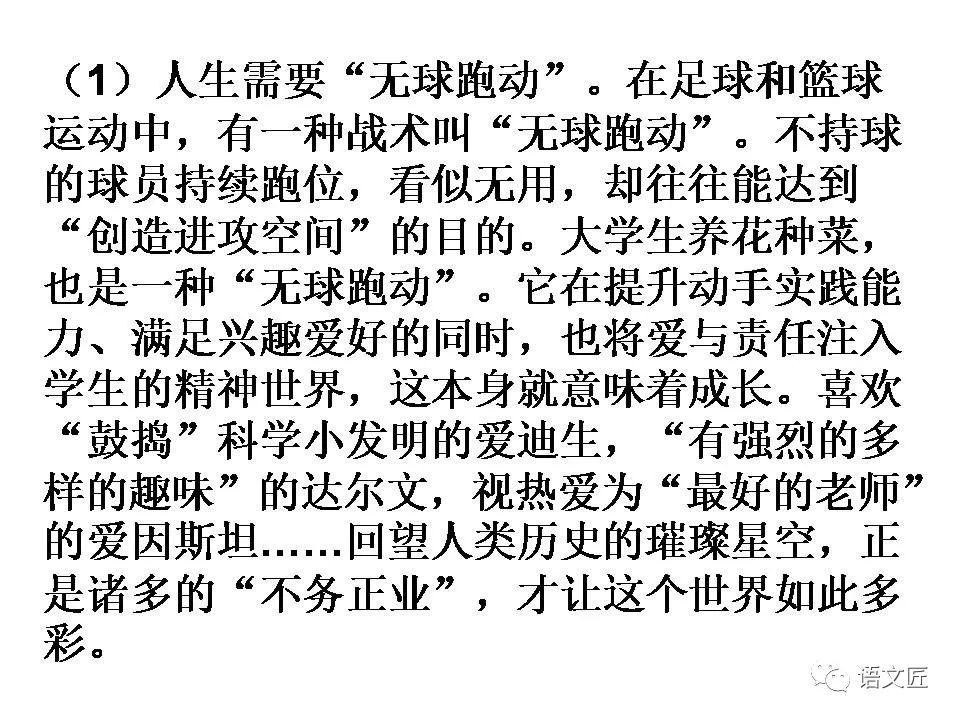 （1）人生需要“无球跑动”。在足球和篮球运动中，有一种战术叫“无球跑动”。不持球的球员持续跑位，看似无用，却往往能达到“创造进攻空间”的目的。大学生养花种菜，也是一种“无球跑动”。它在提升动手实践能力、满足兴趣爱好的同时，也将爱与责任注入学生的精神世界，这本身就意味着成长。喜欢“鼓捣”科学小发明的爱迪生，“有强烈的多样的趣味”的达尔文，视热爱为“最好的老师”的爱因斯坦……回望人类历史的璀璨星空，正是诸多的“不务正业”，才让这个世界如此多彩。

语文匠